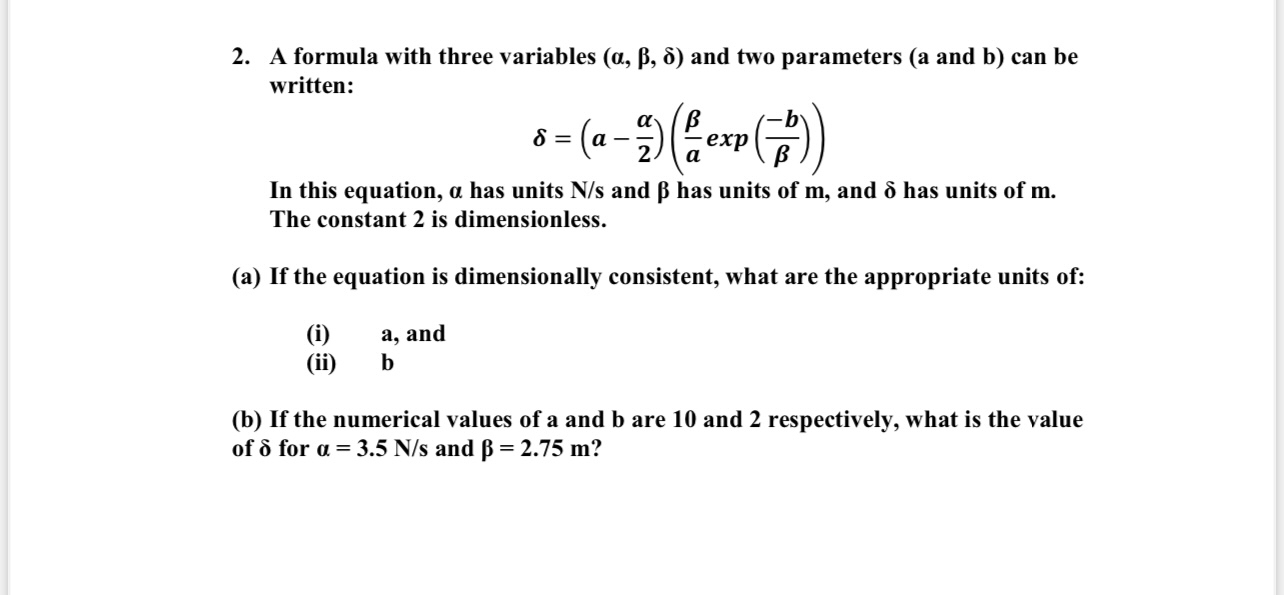 2. A formula with three variables (α, β, δ) and two parameters (a and b) can be written:

$\delta = \left(a - \frac{\alpha}{2}\right)\left(\frac{\beta}{a} exp\left(\frac{-b}{\beta}\right)\right)$

In this equation, α has units N/s and β has units of m, and δ has units of m. The constant 2 is dimensionless.

(a) If the equation is dimensionally consistent, what are the appropriate units of:

(i) a, and
(ii) b

(b) If the numerical values of a and b are 10 and 2 respectively, what is the value of δ for α = 3.5 N/s and β = 2.75 m?